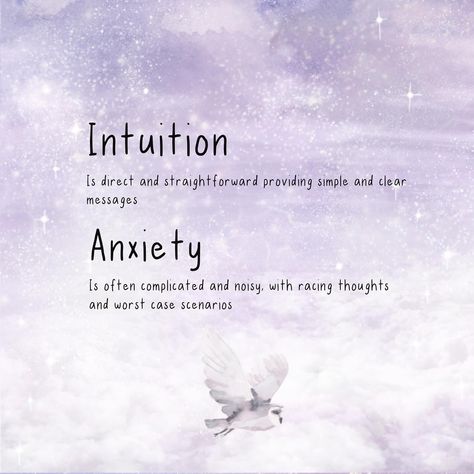 Intuition

Is direct and straightforward providing simple and clear messages

Anxiety

Is often complicated and noisy, with racing thoughts and worst case scenarios